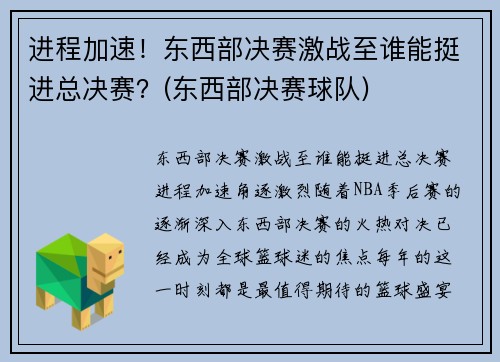 进程加速！东西部决赛激战至谁能挺进总决赛？(东西部决赛球队)

东西部决赛激战至谁能挺进总决赛进程加速角逐激烈随着NBA季后赛的逐渐深入东西部决赛的火热对决已经成为全球篮球迷的焦点每年的这一时刻都是最值得期待的篮球盛宴